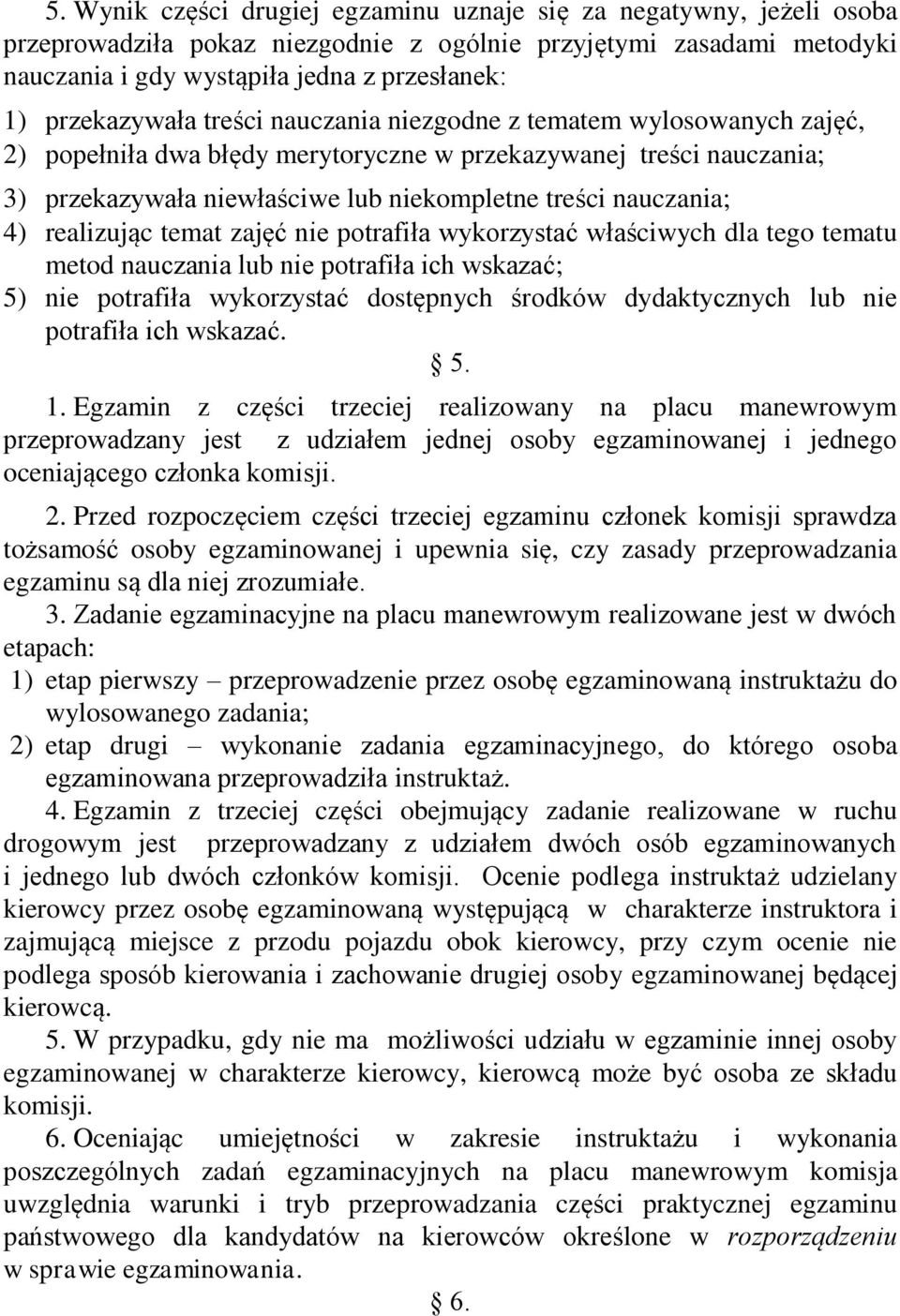 5. Wynik części drugiej egzaminu uznaje się za negatywny, jeżeli osoba przeprowadziła pokaz niezgodnie z ogólnie przyjętymi zasadami metodyki nauczania i gdy wystąpiła jedna z przesłanek:
1) przekazywała treści nauczania niezgodne z tematem wylosowanych zajęć,
2) popełniła dwa błędy merytoryczne w przekazywanej treści nauczania;
3) przekazywała niewłaściwe lub niekompletne treści nauczania;
4) realizując temat zajęć nie potrafiła wykorzystać właściwych dla tego tematu metod nauczania lub nie potrafiła ich wskazać;
5) nie potrafiła wykorzystać dostępnych środków dydaktycznych lub nie potrafiła ich wskazać.

§ 5.

1. Egzamin z części trzeciej realizowany na placu manewrowym przeprowadzany jest z udziałem jednej osoby egzaminowanej i jednego oceniającego członka komisji.

2. Przed rozpoczęciem części trzeciej egzaminu członek komisji sprawdza tożsamość osoby egzaminowanej i upewnia się, czy zasady przeprowadzania egzaminu są dla niej zrozumiałe.

3. Zadanie egzaminacyjne na placu manewrowym realizowane jest w dwóch etapach:
1) etap pierwszy – przeprowadzenie przez osobę egzaminowaną instruktażu do wylosowanego zadania;
2) etap drugi – wykonanie zadania egzaminacyjnego, do którego osoba egzaminowana przeprowadziła instruktaż.

4. Egzamin z trzeciej części obejmujący zadanie realizowane w ruchu drogowym jest przeprowadzany z udziałem dwóch osób egzaminowanych i jednego lub dwóch członków komisji. Ocenie podlega instruktaż udzielany kierowcy przez osobę egzaminowaną występującą w charakterze instruktora i zajmującą miejsce z przodu pojazdu obok kierowcy, przy czym ocenie nie podlega sposób kierowania i zachowanie drugiej osoby egzaminowanej będącej kierowcą.

5. W przypadku, gdy nie ma możliwości udziału w egzaminie innej osoby egzaminowanej w charakterze kierowcy, kierowcą może być osoba ze składu komisji.

6. Oceniając umiejętności w zakresie instruktażu i wykonania poszczególnych zadań egzaminacyjnych na placu manewrowym komisja uwzględnia warunki i tryb przeprowadzania części praktycznej egzaminu państwowego dla kandydatów na kierowców określone w rozporządzeniu w sprawie egzaminowania.

§ 6.